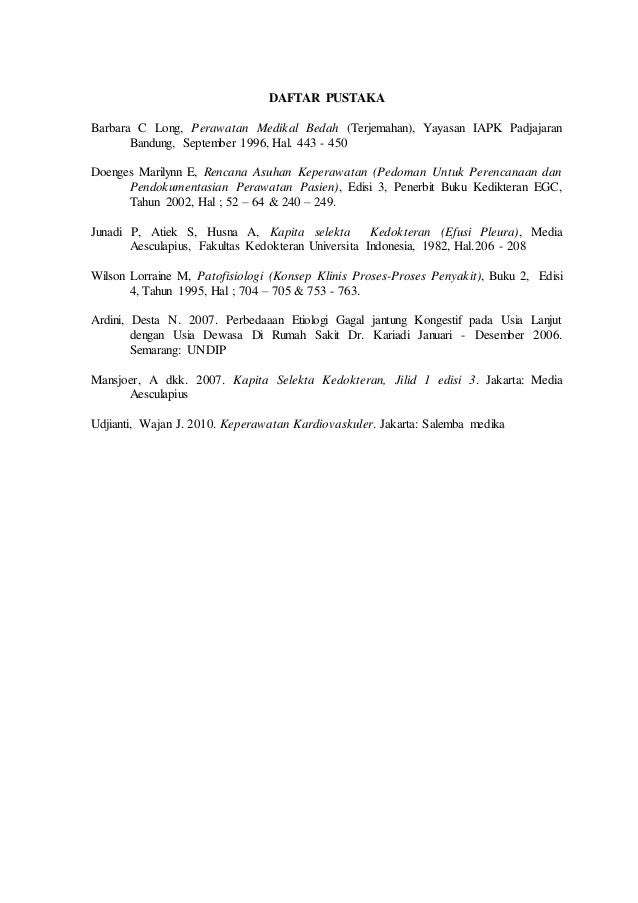 DAFTAR PUSTAKA

Barbara C Long, Perawatan Medikal Bedah (Terjemahan), Yayasan IAPK Padjajaran Bandung, September 1996, Hal. 443 - 450

Doenges Marilynn E, Rencana Asuhan Keperawatan (Pedoman Untuk Perencanaan dan Pendokumentasian Perawatan Pasien), Edisi 3, Penerbit Buku Kedikteran EGC, Tahun 2002, Hal ; 52 – 64 & 240 – 249.

Junadi P, Atiek S, Husna A, Kapita selekta Kedokteran (Efusi Pleura), Media Aesculapius, Fakultas Kedokteran Universita Indonesia, 1982, Hal.206 - 208

Wilson Lorraine M, Patofisiologi (Konsep Klinis Proses-Proses Penyakit), Buku 2, Edisi 4, Tahun 1995, Hal ; 704 – 705 & 753 - 763.

Ardini, Desta N. 2007. Perbedaaan Etiologi Gagal jantung Kongestif pada Usia Lanjut dengan Usia Dewasa Di Rumah Sakit Dr. Kariadi Januari - Desember 2006. Semarang: UNDIP

Mansjoer, A dkk. 2007. Kapita Selekta Kedokteran, Jilid 1 edisi 3. Jakarta: Media Aesculapius

Udjianti, Wajan J. 2010. Keperawatan Kardiovaskuler. Jakarta: Salemba medika